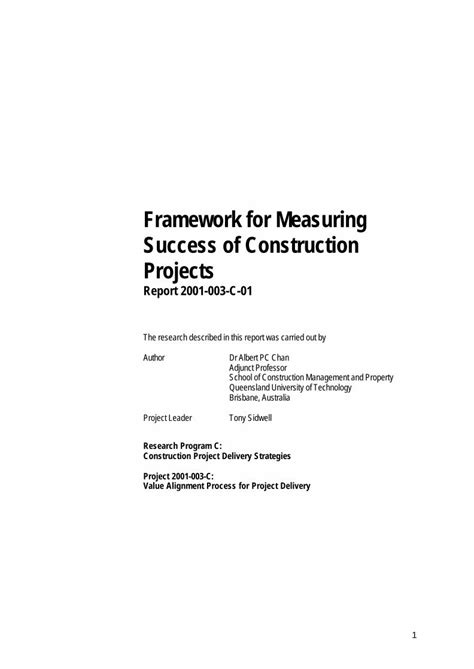 Framework for Measuring Success of Construction Projects
Report 2001-003-C-01

The research described in this report was carried out by

Author
Dr Albert PC Chan
Adjunct Professor
School of Construction Management and Property
Queensland University of Technology
Brisbane, Australia

Project Leader
Tony Sidwell

Research Program C:
Construction Project Delivery Strategies

Project 2001-003-C:
Value Alignment Process for Project Delivery

1